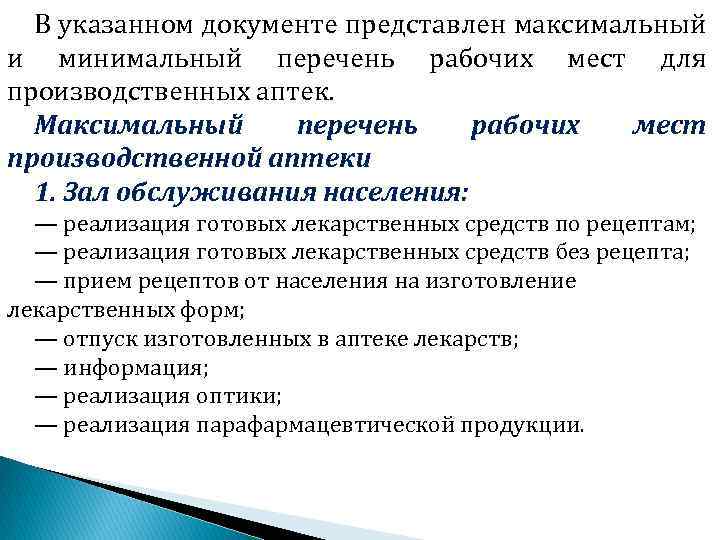 В указанном документе представлен максимальный и минимальный перечень рабочих мест для производственных аптек.

Максимальный перечень рабочих мест производственной аптеки

1. Зал обслуживания населения:

— реализация готовых лекарственных средств по рецептам;

— реализация готовых лекарственных средств без рецепта;

— прием рецептов от населения на изготовление лекарственных форм;

— отпуск изготовленных в аптеке лекарств;

— информация;

— реализация оптики;

— реализация парафармацевтической продукции.